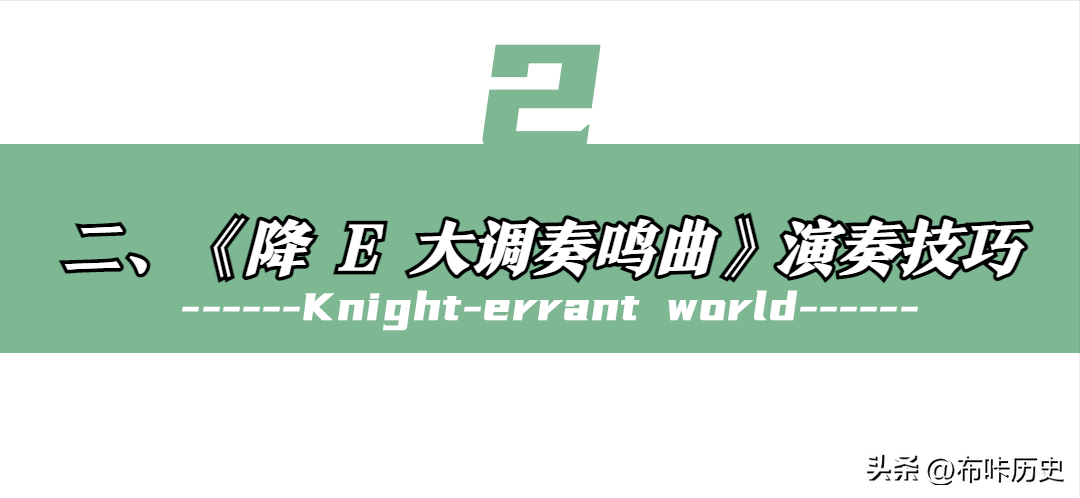 2

二、《降 E 大调奏鸣曲》演奏技巧

------Knight-errant world------

头条 @布咔历史